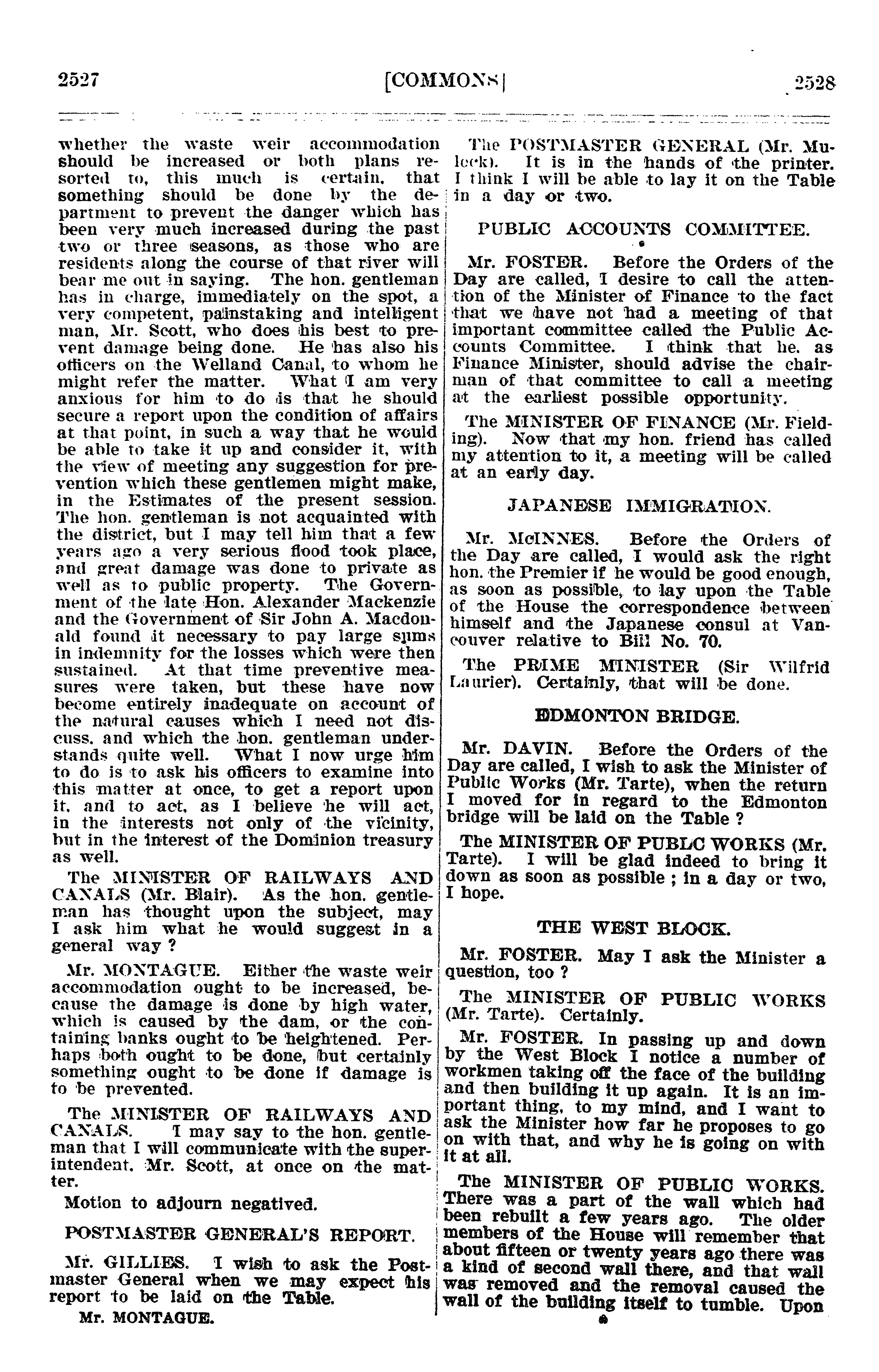 2527 [COMMONS] 2528

whether the waste weir accommodation should be increased or both plans resorted to, this much is certain, that something should be done by the department to prevent the danger which has been very much increased during the past two or three seasons, as those who are residents along the course of that river will bear me out in saying. The hon. gentleman has in charge, immediately on the spot, a very competent, painstaking and intelligent man, Mr. Scott, who does his best to prevent damage being done. He has also his officers on the Welland Canal, to whom he might refer the matter. What I am very anxious for him to do is that he should secure a report upon the condition of affairs at that point, in such a way that he would be able to take it up and consider it, with the view of meeting any suggestion for prevention which these gentlemen might make, in the Estimates of the present session. The hon. gentleman is not acquainted with the district, but I may tell him that a few years ago a very serious flood took place, and great damage was done to private as well as to public property. The Government of the late Hon. Alexander Mackenzie and the Government of Sir John A. Macdonald found it necessary to pay large sums in indemnity for the losses which were then sustained. At that time preventive measures were taken, but these have now become entirely inadequate on account of the natural causes which I need not discuss, and which the hon. gentleman understands quite well. What I now urge him to do is to ask his officers to examine into this matter at once, to get a report upon it, and to act, as I believe he will act, in the interests not only of the vicinity, but in the interest of the Dominion treasury as well.

The MINISTER OF RAILWAYS AND CANALS (Mr. Blair). As the hon. gentleman has thought upon the subject, may I ask him what he would suggest in a general way ?

Mr. MONTAGUE. Either the waste weir accommodation ought to be increased, because the damage is done by high water, which is caused by the dam, or the containing banks ought to be heightened. Perhaps both ought to be done, but certainly something ought to be done if damage is to be prevented.

The MINISTER OF RAILWAYS AND CANALS. I may say to the hon. gentleman that I will communicate with the superintendent, Mr. Scott, at once on the matter.

Motion to adjourn negatived.

POSTMASTER GENERAL'S REPORT.

Mr. GILLIES. I wish to ask the Postmaster General when we may expect his report to be laid on the Table.

Mr. MONTAGUE.

The POSTMASTER GENERAL (Mr. Mulock). It is in the hands of the printer. I think I will be able to lay it on the Table in a day or two.

PUBLIC ACCOUNTS COMMITTEE.

Mr. FOSTER. Before the Orders of the Day are called, I desire to call the attention of the Minister of Finance to the fact that we have not had a meeting of that important committee called the Public Accounts Committee. I think that he, as Finance Minister, should advise the chairman of that committee to call a meeting at the earliest possible opportunity.

The MINISTER OF FINANCE (Mr. Fielding). Now that my hon. friend has called my attention to it, a meeting will be called at an early day.

JAPANESE IMMIGRATION.

Mr. McINNES. Before the Orders of the Day are called, I would ask the right hon. the Premier if he would be good enough, as soon as possible, to lay upon the Table of the House the correspondence between himself and the Japanese consul at Vancouver relative to Bill No. 70.

The PRIME MINISTER (Sir Wilfrid Laurier). Certainly, that will be done.

EDMONTON BRIDGE.

Mr. DAVIN. Before the Orders of the Day are called, I wish to ask the Minister of Public Works (Mr. Tarte), when the return I moved for in regard to the Edmonton bridge will be laid on the Table ?

The MINISTER OF PUBLC WORKS (Mr. Tarte). I will be glad indeed to bring it down as soon as possible ; in a day or two, I hope.

THE WEST BLOCK.

Mr. FOSTER. May I ask the Minister a question, too ?

The MINISTER OF PUBLIC WORKS (Mr. Tarte). Certainly.

Mr. FOSTER. In passing up and down by the West Block I notice a number of workmen taking off the face of the building and then building it up again. It is an important thing, to my mind, and I want to ask the Minister how far he proposes to go on with that, and why he is going on with it at all.

The MINISTER OF PUBLIC WORKS. There was a part of the wall which had been rebuilt a few years ago. The older members of the House will remember that about fifteen or twenty years ago there was a kind of second wall there, and that wall was removed and the removal caused the wall of the building itself to tumble. Upon